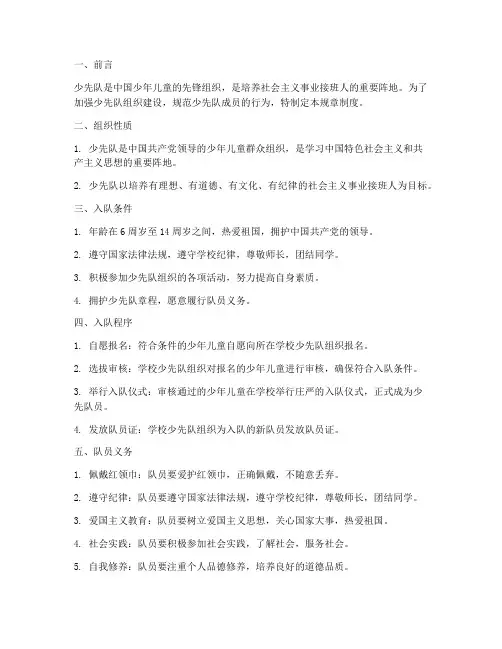 一、前言

少先队是中国少年儿童的先锋组织，是培养社会主义事业接班人的重要阵地。为了加强少先队组织建设，规范少先队成员的行为，特制定本规章制度。

二、组织性质

1. 少先队是中国共产党领导的少年儿童群众组织，是学习中国特色社会主义和共产主义思想的重要阵地。

2. 少先队以培养有理想、有道德、有文化、有纪律的社会主义事业接班人为目标。

三、入队条件

1. 年龄在 6 周岁至 14 周岁之间，热爱祖国，拥护中国共产党的领导。

2. 遵守国家法律法规，遵守学校纪律，尊敬师长，团结同学。

3. 积极参加少先队组织的各项活动，努力提高自身素质。

4. 拥护少先队章程，愿意履行队员义务。

四、入队程序

1. 自愿报名：符合条件的少年儿童自愿向所在学校少先队组织报名。

2. 选拔审核：学校少先队组织对报名的少年儿童进行审核，确保符合入队条件。

3. 举行入队仪式：审核通过的少年儿童在学校举行庄严的入队仪式，正式成为少先队员。

4. 发放队员证：学校少先队组织为入队的新队员发放队员证。

五、队员义务

1. 佩戴红领巾：队员要爱护红领巾，正确佩戴，不随意丢弃。

2. 遵守纪律：队员要遵守国家法律法规，遵守学校纪律，尊敬师长，团结同学。

3. 爱国主义教育：队员要树立爱国主义思想，关心国家大事，热爱祖国。

4. 社会实践：队员要积极参加社会实践，了解社会，服务社会。

5. 自我修养：队员要注重个人品德修养，培养良好的道德品质。